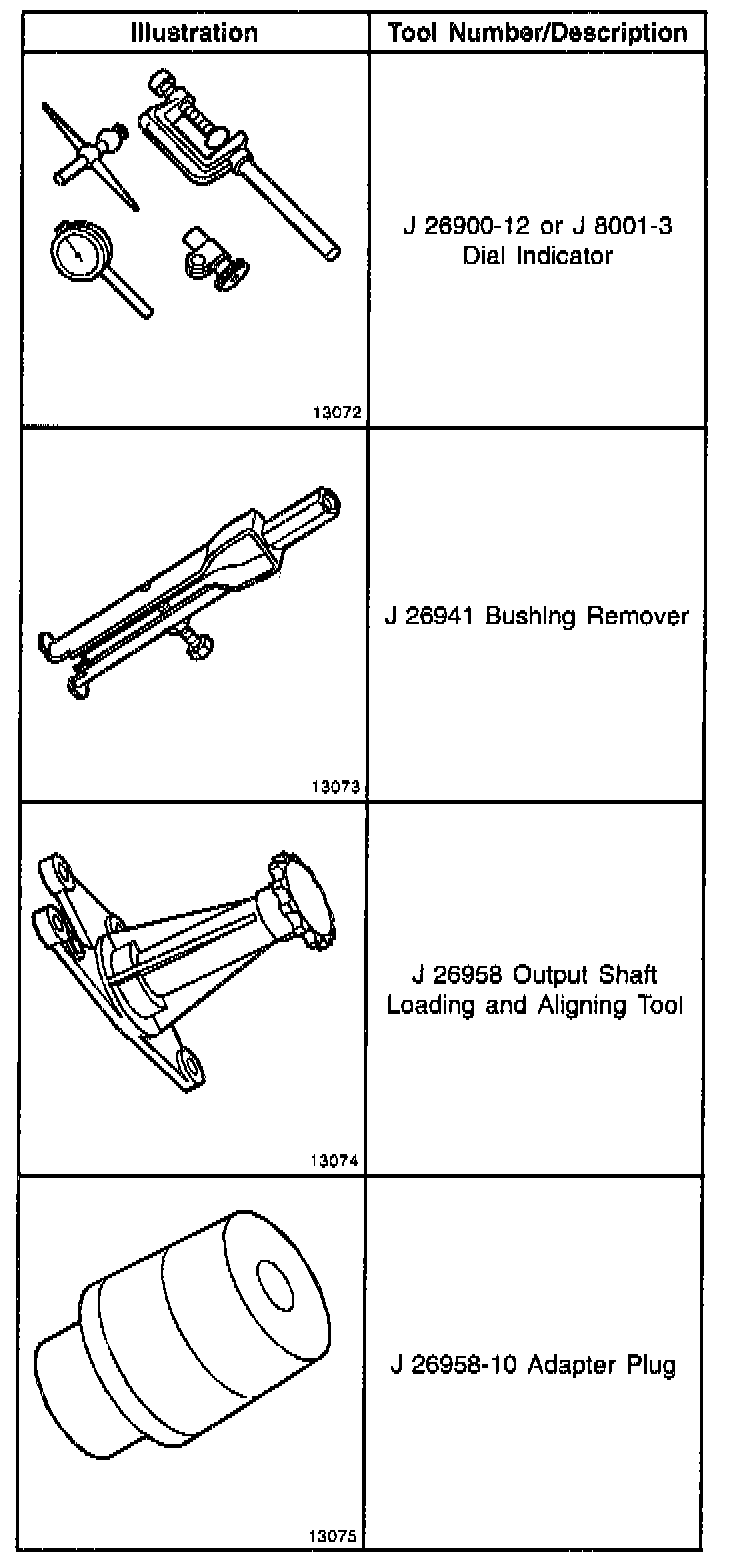 | Illustration | Tool Number/Description |
|---|---|
| 13072 | J 26900-12 or J 8001-3 Dial Indicator |
| 13073 | J 26941 Bushing Remover |
| 13074 | J 26958 Output Shaft Loading and Aligning Tool |
| 13075 | J 26958-10 Adapter Plug |